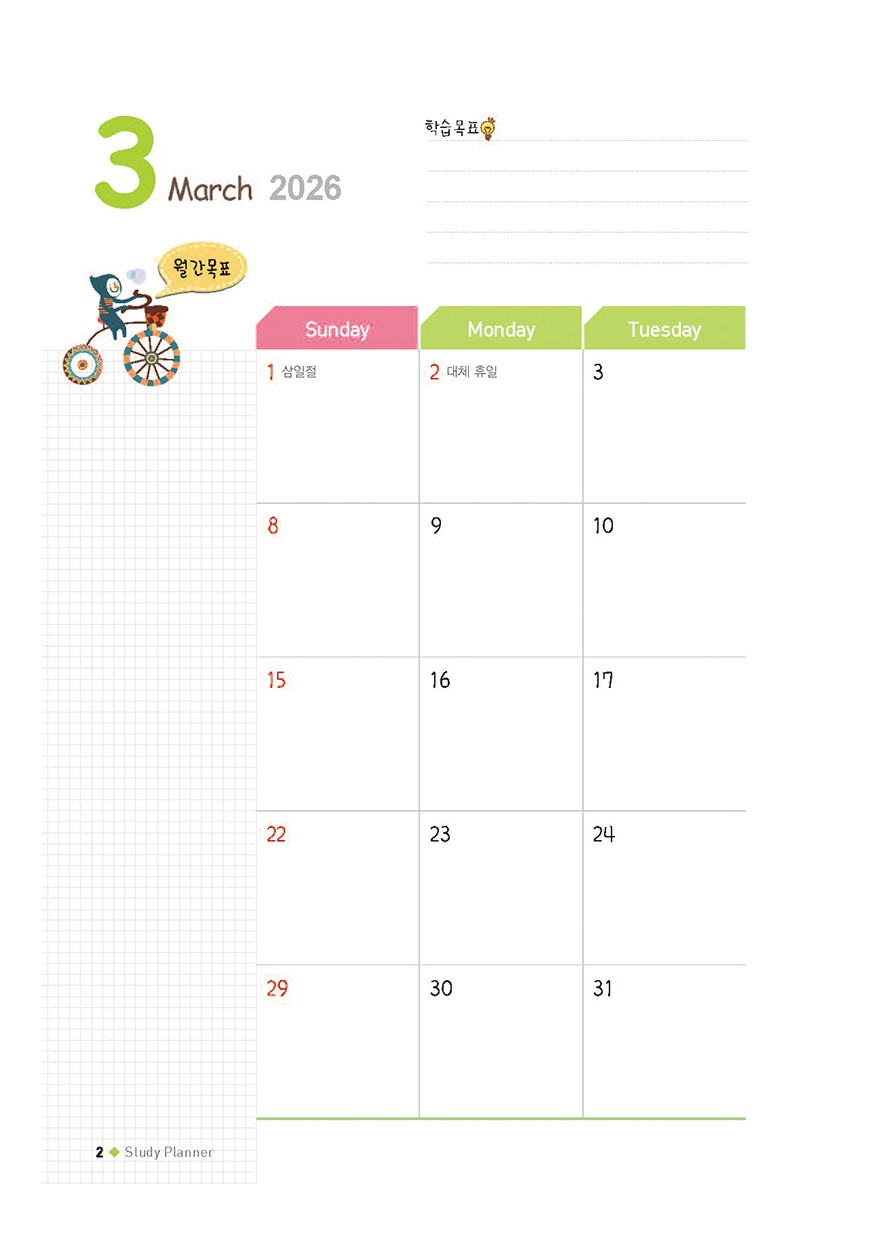 3 March 2026

학습목표

월간목표

| Sunday | Monday | Tuesday |
|---|---|---|
| 1 삼일절 | 2 대체 휴일 | 3 |
| 8 | 9 | 10 |
| 15 | 16 | 17 |
| 22 | 23 | 24 |
| 29 | 30 | 31 |

2 ◆ Study Planner